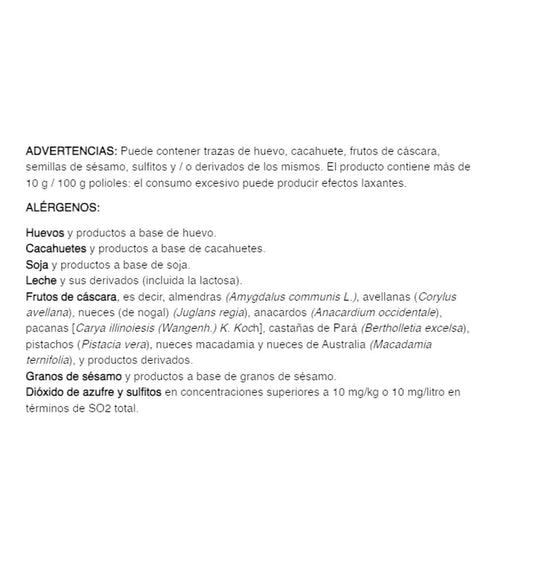 ADVERTENCIAS: Puede contener trazas de huevo, cacahuete, frutos de cáscara, semillas de sésamo, sulfitos y / o derivados de los mismos. El producto contiene más de 10 g / 100 g polioles: el consumo excesivo puede producir efectos laxantes.

ALÉRGENOS:

Huevos y productos a base de huevo.
Cacahuetes y productos a base de cacahuetes.
Soja y productos a base de soja.
Leche y sus derivados (incluida la lactosa).
Frutos de cáscara, es decir, almendras (Amygdalus communis L.), avellanas (Corylus avellana), nueces (de nogal) (Juglans regia), anacardos (Anacardium occidentale), pacanas [Carya illinoiesis (Wangenh.) K. Koch], castañas de Pará (Bertholletia excelsa), pistachos (Pistacia vera), nueces macadamia y nueces de Australia (Macadamia ternifolia), y productos derivados.
Granos de sésamo y productos a base de granos de sésamo.
Dióxido de azufre y sulfitos en concentraciones superiores a 10 mg/kg o 10 mg/litro en términos de SO2 total.